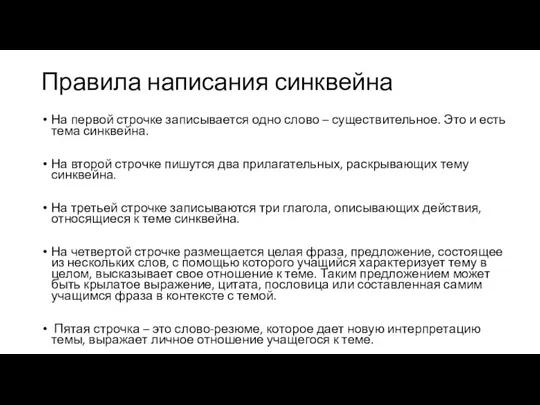 Правила написания синквейна

• На первой строчке записывается одно слово – существительное. Это и есть тема синквейна.

• На второй строчке пишутся два прилагательных, раскрывающих тему синквейна.

• На третьей строчке записываются три глагола, описывающих действия, относящиеся к теме синквейна.

• На четвертой строчке размещается целая фраза, предложение, состоящее из нескольких слов, с помощью которого учащийся характеризует тему в целом, высказывает свое отношение к теме. Таким предложением может быть крылатое выражение, цитата, пословица или составленная самим учащимся фраза в контексте с темой.

• Пятая строчка – это слово-резюме, которое дает новую интерпретацию темы, выражает личное отношение учащегося к теме.